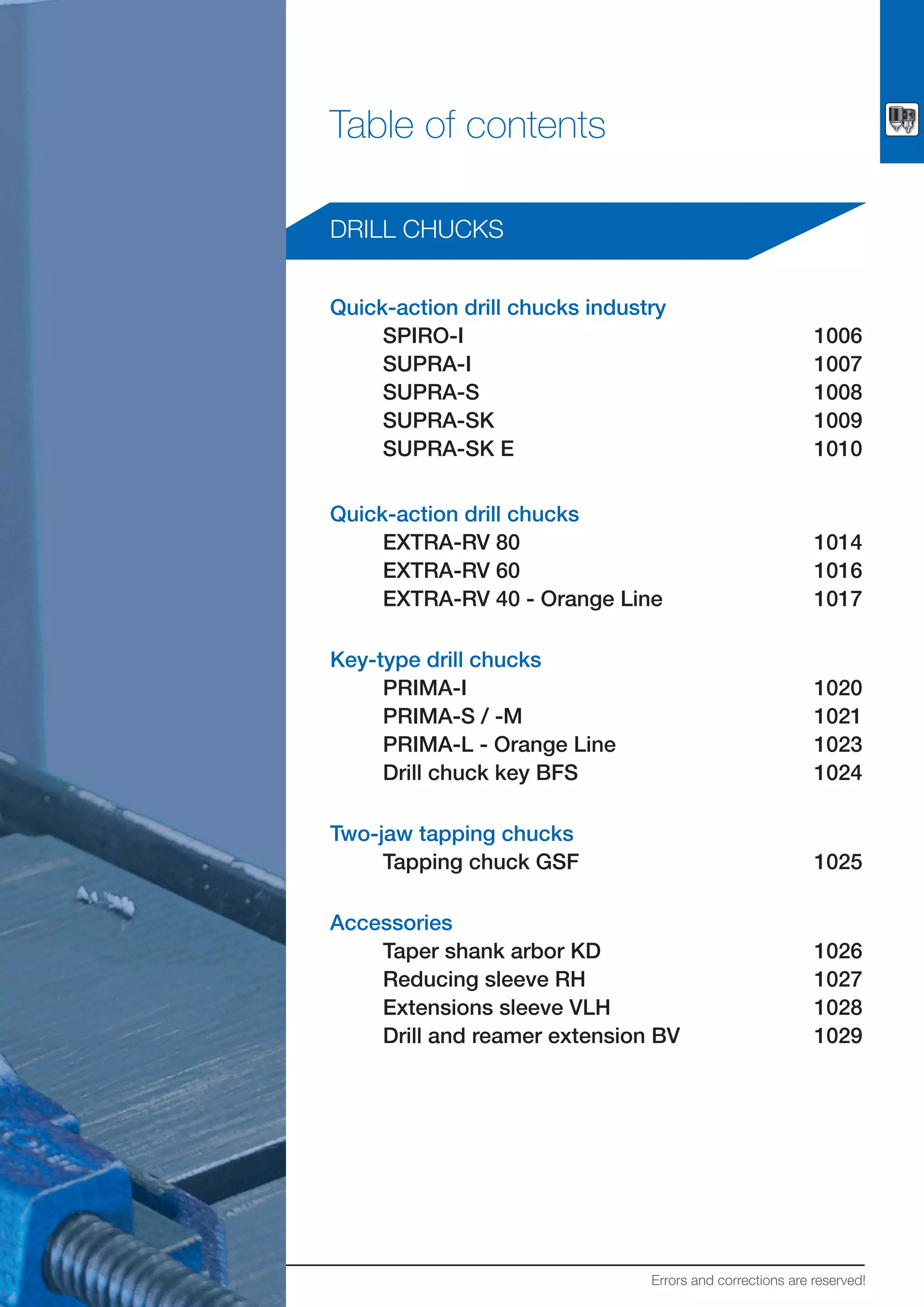 Table of contents

DRILL CHUCKS

Quick-action drill chucks industry
SPIRO-I 1006
SUPRA-I 1007
SUPRA-S 1008
SUPRA-SK 1009
SUPRA-SK E 1010

Quick-action drill chucks
EXTRA-RV 80 1014
EXTRA-RV 60 1016
EXTRA-RV 40 - Orange Line 1017

Key-type drill chucks
PRIMA-I 1020
PRIMA-S / -M 1021
PRIMA-L - Orange Line 1023
Drill chuck key BFS 1024

Two-jaw tapping chucks
Tapping chuck GSF 1025

Accessories
Taper shank arbor KD 1026
Reducing sleeve RH 1027
Extensions sleeve VLH 1028
Drill and reamer extension BV 1029

Errors and corrections are reserved!